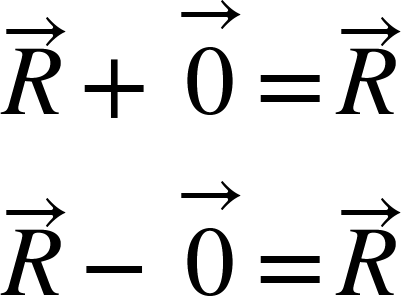 $\vec{R} + \vec{0} = \vec{R}$

$\vec{R} - \vec{0} = \vec{R}$